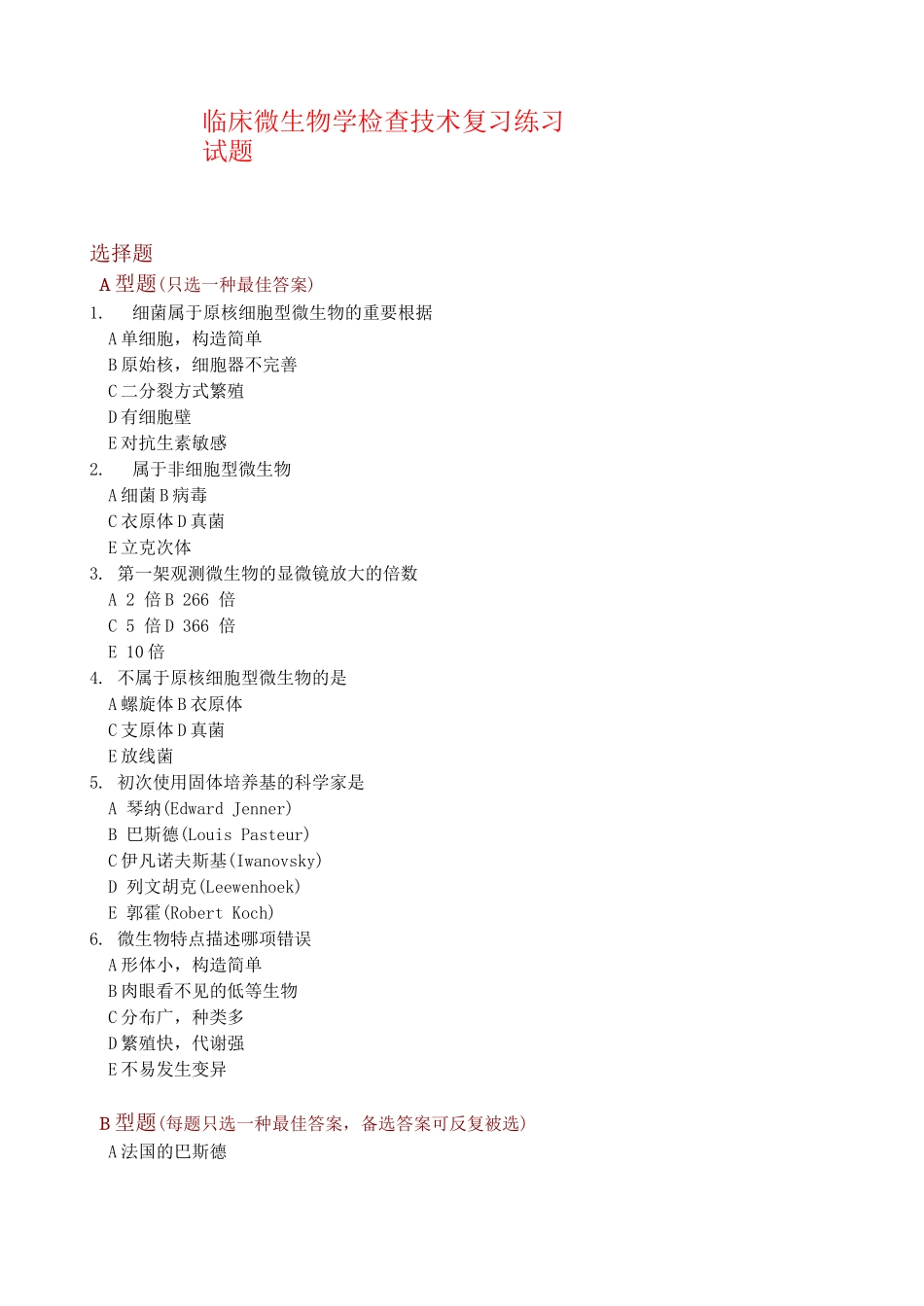 临床微生物学检查技术复习练习试题

选择题

A 型题(只选一种最佳答案)

1. 细菌属于原核细胞型微生物的重要根据

A 单细胞，构造简单

B 原始核，细胞器不完善

C 二分裂方式繁殖

D 有细胞壁

E 对抗生素敏感

2. 属于非细胞型微生物

A 细菌 B 病毒

C 衣原体 D 真菌

E 立克次体

3. 第一架观测微生物的显微镜放大的倍数

A 2 倍 B 266 倍

C 5 倍 D 366 倍

E 10 倍

4. 不属于原核细胞型微生物的是

A 螺旋体 B 衣原体

C 支原体 D 真菌

E 放线菌

5. 初次使用固体培养基的科学家是

A 琴纳(Edward Jenner)

B 巴斯德(Louis Pasteur)

C 伊凡诺夫斯基(Iwanovsky)

D 列文胡克(Leewenhoek)

E 郭霍(Robert Koch)

6. 微生物特点描述哪项错误

A 形体小，构造简单

B 肉眼看不见的低等生物

C 分布广，种类多

D 繁殖快，代谢强

E 不易发生变异

B 型题(每题只选一种最佳答案，备选答案可反复被选)

A 法国的巴斯德